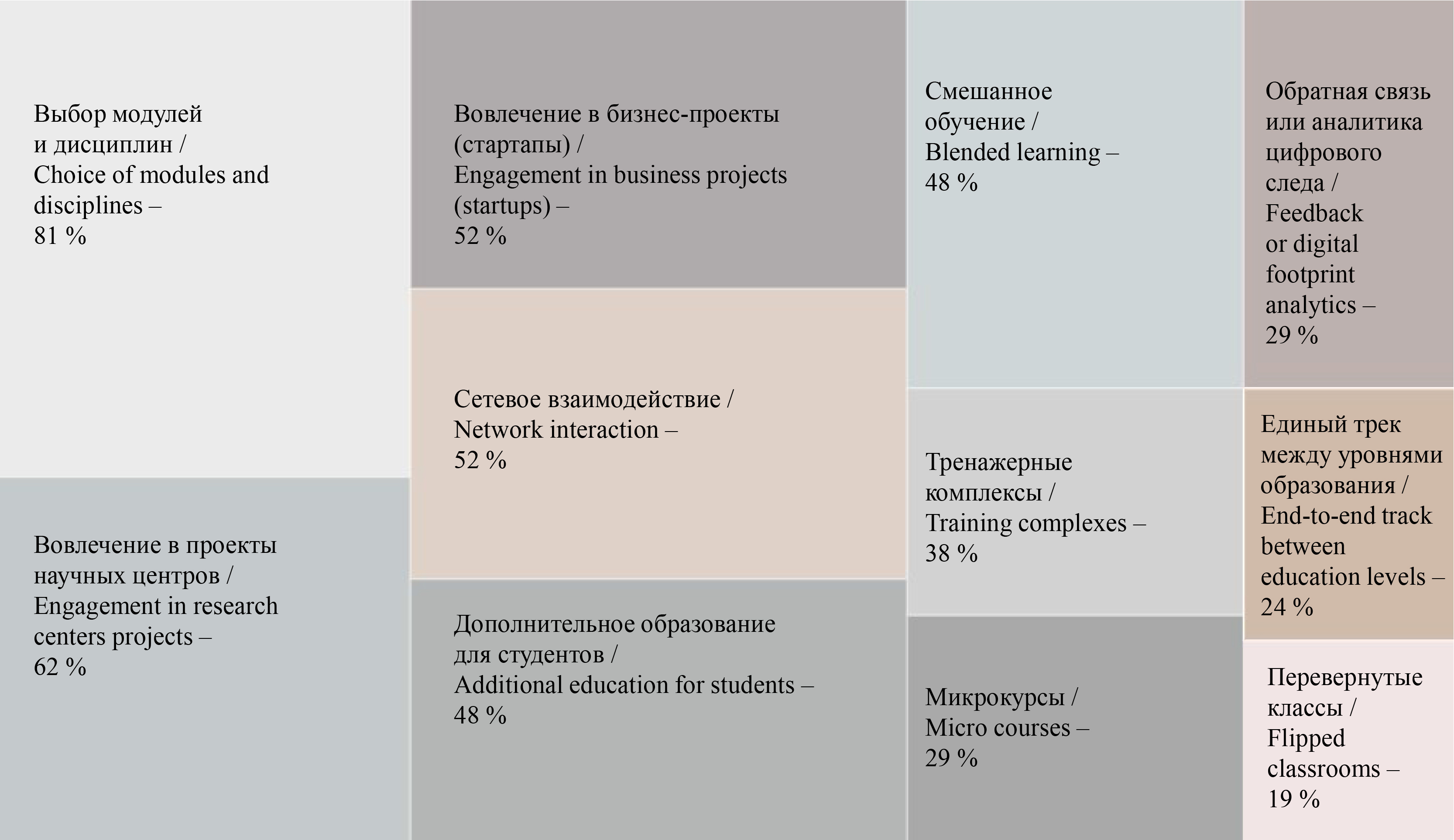 Выбор модулей и дисциплин / Choice of modules and disciplines – 81 %

Вовлечение в проекты научных центров / Engagement in research centers projects – 62 %

Вовлечение в бизнес-проекты (стартапы) / Engagement in business projects (startups) – 52 %

Сетевое взаимодействие / Network interaction – 52 %

Дополнительное образование для студентов / Additional education for students – 48 %

Смешанное обучение / Blended learning – 48 %

Тренажерные комплексы / Training complexes – 38 %

Микрокурсы / Micro courses – 29 %

Обратная связь или аналитика цифрового следа / Feedback or digital footprint analytics – 29 %

Единый трек между уровнями образования / End-to-end track between education levels – 24 %

Перевернутые классы / Flipped classrooms – 19 %